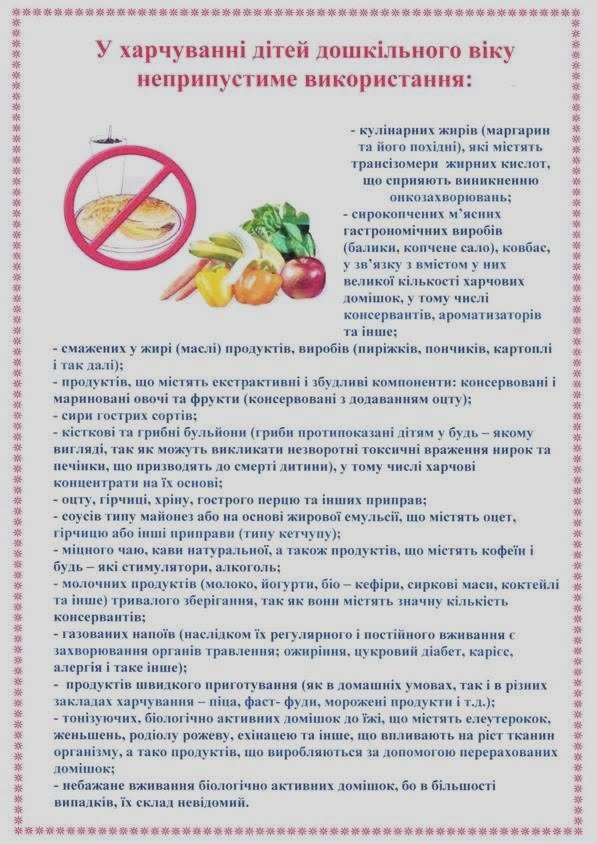 У харчуванні дітей дошкільного віку неприпустиме використання:

- кулінарних жирів (маргарин та його похідні), які містять трансізомери жирних кислот, що сприяють виникненню онкозахворювань;
- сирокопчених м'ясних гастрономічних виробів (балики, копчене сало), ковбас, у зв'язку з вмістом у них великої кількості харчових домішок, у тому числі консервантів, ароматизаторів та інше;
- смажених у жирі (маслі) продуктів, виробів (пиріжків, пончиків, картоплі і так далі);
- продуктів, що містять екстрактивні і збудливі компоненти: консервовані і мариновані овочі та фрукти (консервовані з додаванням оцту);
- сири гострих сортів;
- кісткові та грибні бульйони (гриби протипоказані дітям у будь – якому вигляді, так як можуть викликати незворотні токсичні враження нирок та печінки, що призводять до смерті дитини), у тому числі харчові концентрати на їх основі;
- оцту, гірчиці, хріну, гострого перцю та інших приправ;
- соусів типу майонез або на основі жирової емульсії, що містять оцет, гірчицю або інші приправи (типу кетчупу);
- міцного чаю, кави натуральної, а також продуктів, що містять кофеїн і будь – які стимулятори, алкоголь;
- молочних продуктів (молоко, йогурти, біо – кефіри, сиркові маси, коктейлі та інше) тривалого зберігання, так як вони містять значну кількість консервантів;
- газованих напоїв (наслідком їх регулярного і постійного вживання є захворювання органів травлення; ожиріння, цукровий діабет, карієс, алергія і таке інше);
- продуктів швидкого приготування (як в домашніх умовах, так і в різних закладах харчування – піца, фаст- фуди, морожені продукти і т.д.);
- тонізуючих, біологічно активних домішок до їжі, що містять елеутерокок, женьшень, родіолу рожеву, ехінацею та інше, що впливають на ріст тканин організму, а тако продуктів, що виробляються за допомогою перерахованих домішок;
- небажане вживання біологічно активних домішок, бо в більшості випадків, їх склад невідомий.